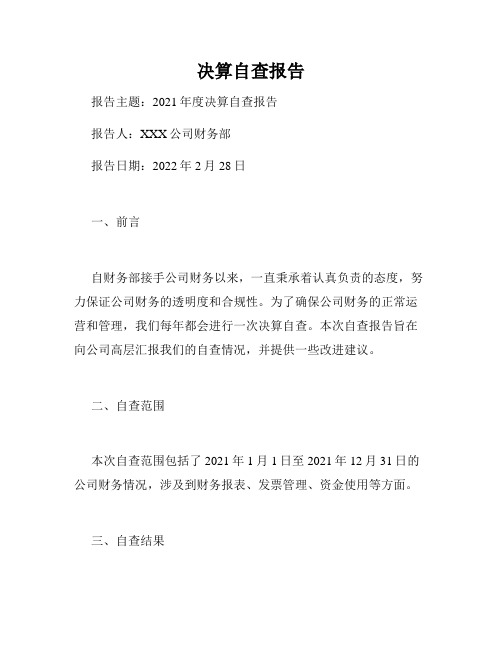 决算自查报告

报告主题：2021年度决算自查报告

报告人：XXX公司财务部

报告日期：2022年2月28日

一、前言

自财务部接手公司财务以来，一直秉承着认真负责的态度，努力保证公司财务的透明度和合规性。为了确保公司财务的正常运营和管理，我们每年都会进行一次决算自查。本次自查报告旨在向公司高层汇报我们的自查情况，并提供一些改进建议。

二、自查范围

本次自查范围包括了2021年1月1日至2021年12月31日的公司财务情况，涉及到财务报表、发票管理、资金使用等方面。

三、自查结果